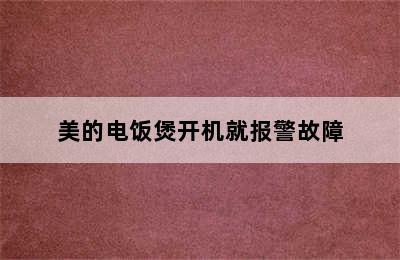 美的电饭煲开机就报警故障